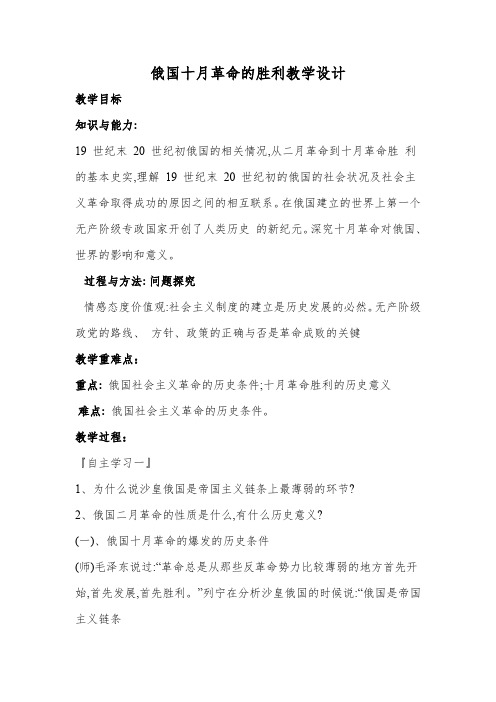 俄国十月革命的胜利教学设计

教学目标

知识与能力:

19 世纪末 20 世纪初俄国的相关情况,从二月革命到十月革命胜 利的基本史实,理解 19 世纪末 20 世纪初的俄国的社会状况及社会主义革命取得成功的原因之间的相互联系。在俄国建立的世界上第一个无产阶级专政国家开创了人类历史 的新纪元。深究十月革命对俄国、世界的影响和意义。

过程与方法: 问题探究

情感态度价值观:社会主义制度的建立是历史发展的必然。无产阶级政党的路线、 方针、政策的正确与否是革命成败的关键

教学重难点:

重点: 俄国社会主义革命的历史条件;十月革命胜利的历史意义

难点: 俄国社会主义革命的历史条件。

教学过程:

『自主学习一』

1、为什么说沙皇俄国是帝国主义链条上最薄弱的环节?

2、俄国二月革命的性质是什么,有什么历史意义?

(一)、俄国十月革命的爆发的历史条件

(师)毛泽东说过:“革命总是从那些反革命势力比较薄弱的地方首先开始,首先发展,首先胜利。”列宁在分析沙皇俄国的时候说:“俄国是帝国主义链条